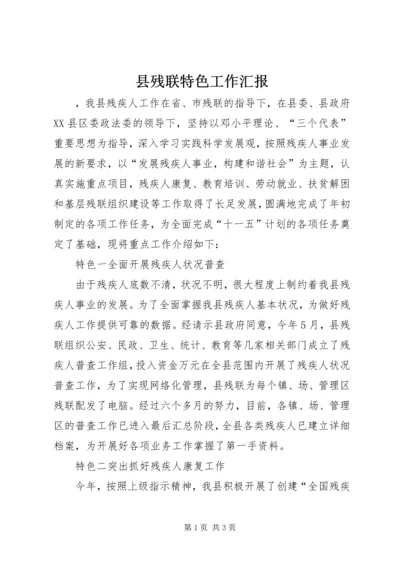 县残联特色工作汇报

，我县残疾人工作在省、市残联的指导下，在县委、县政府XX县区委政法委的领导下，坚持以邓小平理论、“三个代表”重要思想为指导，深入学习实践科学发展观，按照残疾人事业发展的新要求，以“发展残疾人事业，构建和谐社会”为主题，认真实施重点项目，残疾人康复、教育培训、劳动就业、扶贫解困和基层残联组织建设等工作取得了长足发展，圆满地完成了年初制定的各项工作任务，为全面完成“十一五”计划的各项任务奠定了基础，现将重点工作介绍如下：

特色一全面开展残疾人状况普查

由于残疾人底数不清，状况不明，很大程度上制约着我县残疾人事业的发展。为了全面掌握我县残疾人基本状况，为做好残疾人工作提供可靠的数据。经请示县政府同意，今年5月，县残联组织公安、民政、卫生、统计、教育等几家相关部门成立了残疾人普查工作组，投入资金万元在全县范围内开展了残疾人状况普查工作，为了实现网络化管理，县残联为每个镇、场、管理区残联配发了电脑。经过六个多月的努力，目前，各镇、场、管理区的普查工作已进入最后汇总阶段，全县各类残疾人已建立详细档案，为开展好各项业务工作掌握了第一手资料。

特色二突出抓好残疾人康复工作

今年，按照上级指示精神，我县积极开展了创建“全国残疾

第1页 共3页